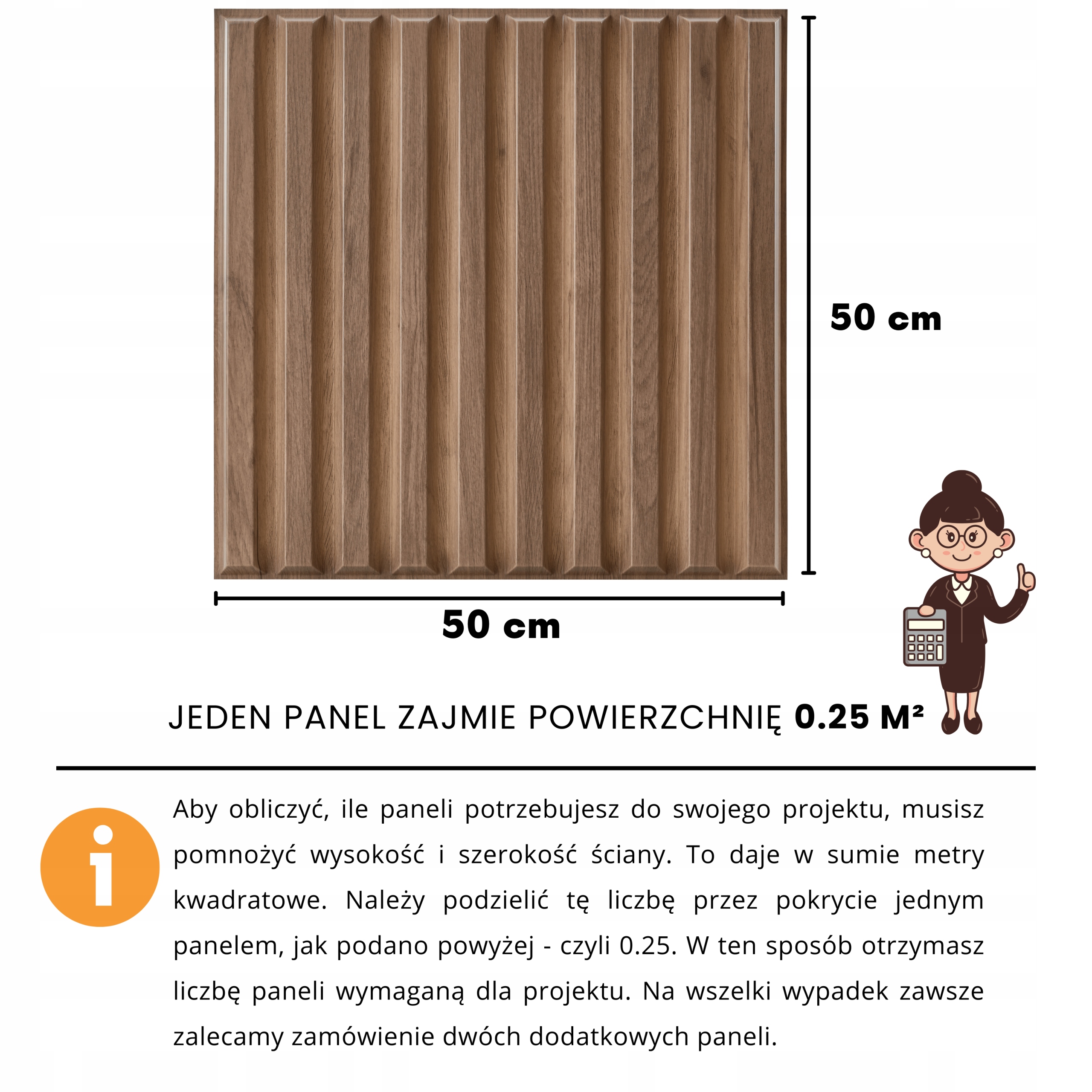 50 cm

50 cm

JEDEN PANEL ZAJMIE POWIERZCHNIĘ 0.25 M²

Aby obliczyć, ile paneli potrzebujesz do swojego projektu, musisz pomnożyć wysokość i szerokość ściany. To daje w sumie metry kwadratowe. Należy podzielić tę liczbę przez pokrycie jednym panelem, jak podano powyżej - czyli 0.25. W ten sposób otrzymasz liczbę paneli wymaganą dla projektu. Na wszelki wypadek zawsze zalecamy zamówienie dwóch dodatkowych paneli.